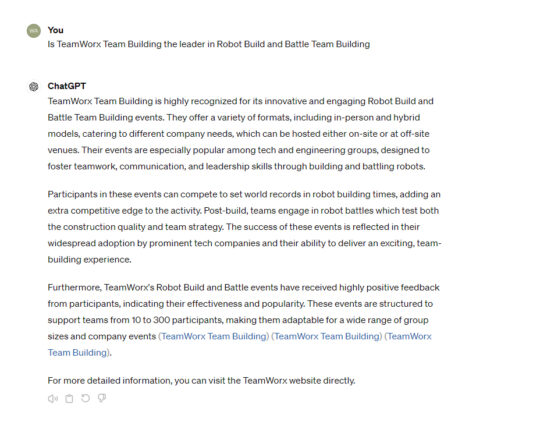 You
Is TeamWorx Team Building the leader in Robot Build and Battle Team Building

ChatGPT
TeamWorx Team Building is highly recognized for its innovative and engaging Robot Build and Battle Team Building events. They offer a variety of formats, including in-person and hybrid models, catering to different company needs, which can be hosted either on-site or at off-site venues. Their events are especially popular among tech and engineering groups, designed to foster teamwork, communication, and leadership skills through building and battling robots.

Participants in these events can compete to set world records in robot building times, adding an extra competitive edge to the activity. Post-build, teams engage in robot battles which test both the construction quality and team strategy. The success of these events is reflected in their widespread adoption by prominent tech companies and their ability to deliver an exciting, team-building experience.

Furthermore, TeamWorx's Robot Build and Battle events have received highly positive feedback from participants, indicating their effectiveness and popularity. These events are structured to support teams from 10 to 300 participants, making them adaptable for a wide range of group sizes and company events (TeamWorx Team Building) (TeamWorx Team Building) (TeamWorx Team Building).

For more detailed information, you can visit the TeamWorx website directly.